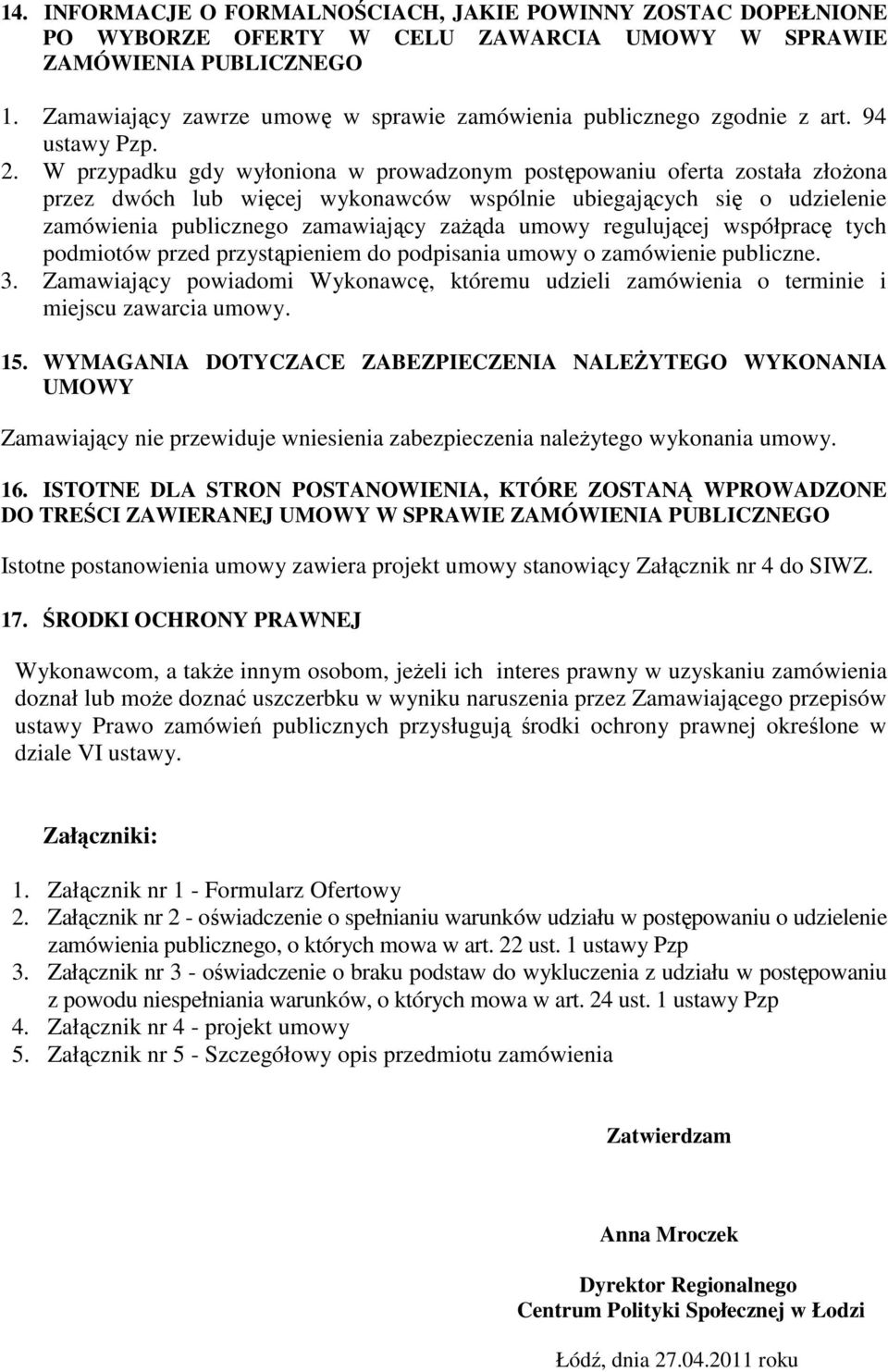 14. INFORMACJE O FORMALNOŚCIACH, JAKIE POWINNY ZOSTAC DOPEŁNIONE PO WYBORZE OFERTY W CELU ZAWARCIA UMOWY W SPRAWIE ZAMÓWIENIA PUBLICZNEGO

1. Zamawiający zawrze umowę w sprawie zamówienia publicznego zgodnie z art. 94 ustawy Pzp.
2. W przypadku gdy wyłoniona w prowadzonym postępowaniu oferta została złożona przez dwóch lub więcej wykonawców wspólnie ubiegających się o udzielenie zamówienia publicznego zamawiający zażąda umowy regulującej współpracę tych podmiotów przed przystąpieniem do podpisania umowy o zamówienie publiczne.
3. Zamawiający powiadomi Wykonawcę, któremu udzieli zamówienia o terminie i miejscu zawarcia umowy.

15. WYMAGANIA DOTYCZACE ZABEZPIECZENIA NALEŻYTEGO WYKONANIA UMOWY

Zamawiający nie przewiduje wniesienia zabezpieczenia należytego wykonania umowy.

16. ISTOTNE DLA STRON POSTANOWIENIA, KTÓRE ZOSTANĄ WPROWADZONE DO TREŚCI ZAWIERANEJ UMOWY W SPRAWIE ZAMÓWIENIA PUBLICZNEGO

Istotne postanowienia umowy zawiera projekt umowy stanowiący Załącznik nr 4 do SIWZ.

17. ŚRODKI OCHRONY PRAWNEJ

Wykonawcom, a także innym osobom, jeżeli ich interes prawny w uzyskaniu zamówienia doznał lub może doznać uszczerbku w wyniku naruszenia przez Zamawiającego przepisów ustawy Prawo zamówień publicznych przysługują środki ochrony prawnej określone w dziale VI ustawy.

Załączniki:

1. Załącznik nr 1 - Formularz Ofertowy
2. Załącznik nr 2 - oświadczenie o spełnianiu warunków udziału w postępowaniu o udzielenie zamówienia publicznego, o których mowa w art. 22 ust. 1 ustawy Pzp
3. Załącznik nr 3 - oświadczenie o braku podstaw do wykluczenia z udziału w postępowaniu z powodu niespełniania warunków, o których mowa w art. 24 ust. 1 ustawy Pzp
4. Załącznik nr 4 - projekt umowy
5. Załącznik nr 5 - Szczegółowy opis przedmiotu zamówienia

Zatwierdzam

Anna Mroczek

Dyrektor Regionalnego
Centrum Polityki Społecznej w Łodzi

Łódź, dnia 27.04.2011 roku